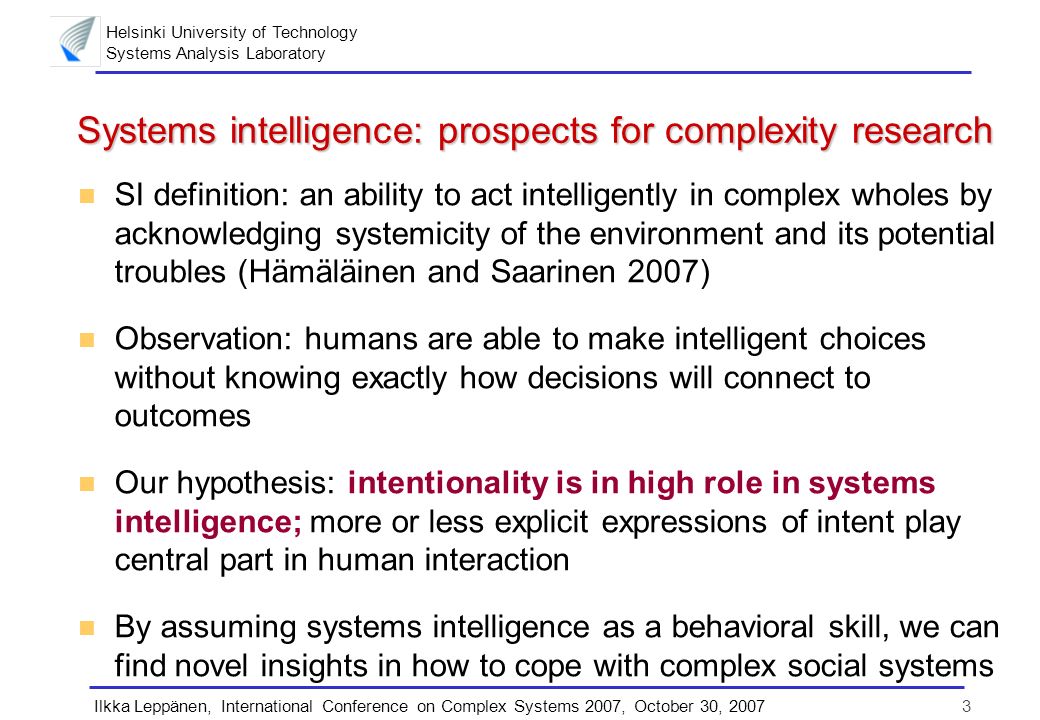 Helsinki University of Technology
Systems Analysis Laboratory

Systems intelligence: prospects for complexity research

SI definition: an ability to act intelligently in complex wholes by acknowledging systemicity of the environment and its potential troubles (Hämäläinen and Saarinen 2007)

Observation: humans are able to make intelligent choices without knowing exactly how decisions will connect to outcomes

Our hypothesis: intentionality is in high role in systems intelligence; more or less explicit expressions of intent play central part in human interaction

By assuming systems intelligence as a behavioral skill, we can find novel insights in how to cope with complex social systems

Ilkka Leppänen, International Conference on Complex Systems 2007, October 30, 2007 3